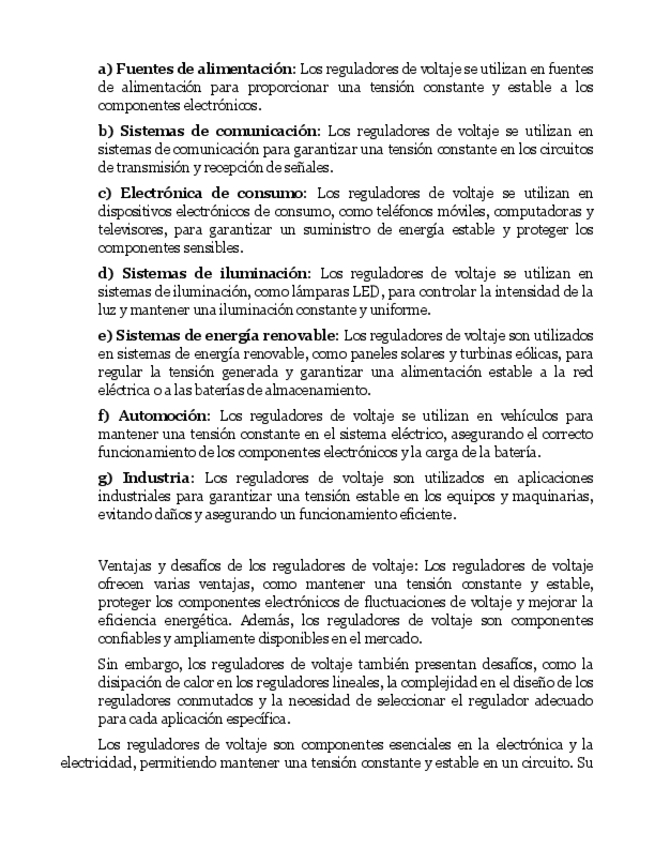 a) Fuentes de alimentación: Los reguladores de voltaje se utilizan en fuentes de alimentación para proporcionar una tensión constante y estable a los componentes electrónicos.

b) Sistemas de comunicación: Los reguladores de voltaje se utilizan en sistemas de comunicación para garantizar una tensión constante en los circuitos de transmisión y recepción de señales.

c) Electrónica de consumo: Los reguladores de voltaje se utilizan en dispositivos electrónicos de consumo, como teléfonos móviles, computadoras y televisores, para garantizar un suministro de energía estable y proteger los componentes sensibles.

d) Sistemas de iluminación: Los reguladores de voltaje se utilizan en sistemas de iluminación, como lámparas LED, para controlar la intensidad de la luz y mantener una iluminación constante y uniforme.

e) Sistemas de energía renovable: Los reguladores de voltaje son utilizados en sistemas de energía renovable, como paneles solares y turbinas eólicas, para regular la tensión generada y garantizar una alimentación estable a la red eléctrica o a las baterías de almacenamiento.

f) Automoción: Los reguladores de voltaje se utilizan en vehículos para mantener una tensión constante en el sistema eléctrico, asegurando el correcto funcionamiento de los componentes electrónicos y la carga de la batería.

g) Industria: Los reguladores de voltaje son utilizados en aplicaciones industriales para garantizar una tensión estable en los equipos y maquinarias, evitando daños y asegurando un funcionamiento eficiente.

Ventajas y desafíos de los reguladores de voltaje: Los reguladores de voltaje ofrecen varias ventajas, como mantener una tensión constante y estable, proteger los componentes electrónicos de fluctuaciones de voltaje y mejorar la eficiencia energética. Además, los reguladores de voltaje son componentes confiables y ampliamente disponibles en el mercado.

Sin embargo, los reguladores de voltaje también presentan desafíos, como la disipación de calor en los reguladores lineales, la complejidad en el diseño de los reguladores conmutados y la necesidad de seleccionar el regulador adecuado para cada aplicación específica.

Los reguladores de voltaje son componentes esenciales en la electrónica y la electricidad, permitiendo mantener una tensión constante y estable en un circuito. Su